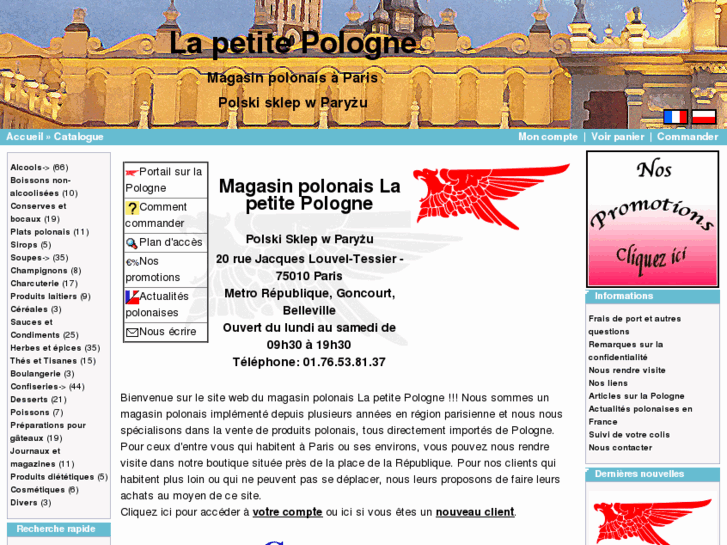 La petite Pologne

Magasin polonais à Paris

Polski sklep w Paryżu

Accueil » Catalogue

Mon compte | Voir panier | Commander

Alcools-> (66)
Boissons non-alcoolisées (10)
Conserves et bocaux (19)
Plats polonais (11)
Sirops (5)
Soupes-> (35)
Champignons (8)
Charcuterie (17)
Produits laitiers (9)
Céréales (3)
Sauces et Condiments (25)
Herbes et épices (35)
Thés et Tisanes (15)
Boulangerie (3)
Confiseries-> (44)
Desserts (21)
Poissons (7)
Préparations pour gâteaux (19)
Journaux et magazines (11)
Produits diététiques (5)
Cosmétiques (6)
Divers (3)

Recherche rapide

Portail sur la Pologne
Comment commander
Plan d'accès
Nos promotions
Actualités polonaises
Nous écrire

Magasin polonais La petite Pologne

Polski Sklep w Paryżu
20 rue Jacques Louvel-Tessier - 75010 Paris
Metro République, Goncourt, Belleville
Ouvert du lundi au samedi de 09h30 à 19h30
Téléphone: 01.76.53.81.37

Bienvenue sur le site web du magasin polonais La petite Pologne !!! Nous sommes un magasin polonais implémenté depuis plusieurs années en région parisienne et nous nous spécialisons dans la vente de produits polonais, tous directement importés de Pologne. Pour ceux d'entre vous qui habitent à Paris ou ses environs, vous pouvez nous rendre visite dans notre boutique située près de la place de la République. Pour nos clients qui habitent plus loin ou qui ne peuvent pas se déplacer, nous leurs proposons de faire leurs achats au moyen de ce site.
Cliquez ici pour accéder à votre compte ou ici si vous êtes un nouveau client.

Nos Promotions Cliquez ici

Informations
Frais de port et autres questions
Remarques sur la confidentialité
Nous rendre visite
Nos liens
Articles sur la Pologne
Actualités polonaises en France
Suivi de votre colis
Nous contacter

Dernières nouvelles